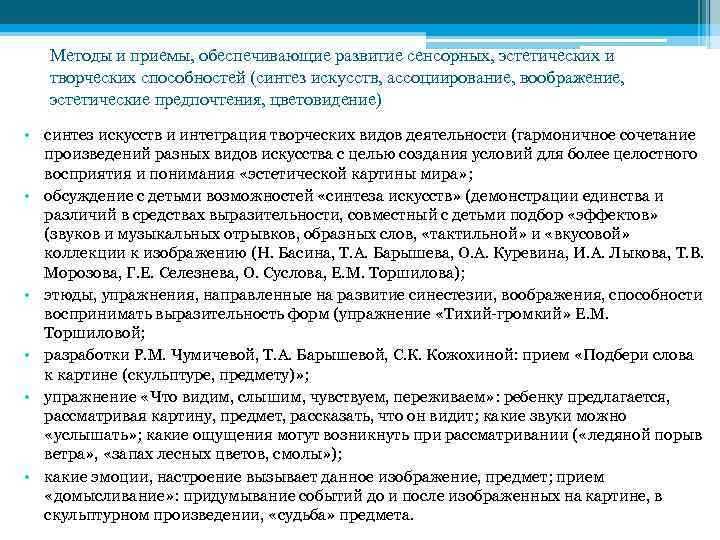 Методы и приемы, обеспечивающие развитие сенсорных, эстетических и творческих способностей (синтез искусств, ассоциирование, воображение, эстетические предпочтения, цветовидение)

• синтез искусств и интеграция творческих видов деятельности (гармоничное сочетание произведений разных видов искусства с целью создания условий для более целостного восприятия и понимания «эстетической картины мира»;

• обсуждение с детьми возможностей «синтеза искусств» (демонстрации единства и различий в средствах выразительности, совместный с детьми подбор «эффектов» (звуков и музыкальных отрывков, образных слов, «тактильной» и «вкусовой» коллекции к изображению (Н. Басина, Т.А. Барышева, О.А. Куревина, И.А. Лыкова, Т.В. Морозова, Г.Е. Селезнева, О. Суслова, Е.М. Торшилова);

• этюды, упражнения, направленные на развитие синестезии, воображения, способности воспринимать выразительность форм (упражнение «Тихий-громкий» Е.М. Торшиловой;

• разработки Р.М. Чумичевой, Т.А. Барышевой, С.К. Кожохиной: прием «Подбери слова к картине (скульптуре, предмету)»;

• упражнение «Что видим, слышим, чувствуем, переживаем»: ребенку предлагается, рассматривая картину, предмет, рассказать, что он видит; какие звуки можно «услышать»; какие ощущения могут возникнуть при рассматривании («ледяной порыв ветра», «запах лесных цветов, смолы»);

• какие эмоции, настроение вызывает данное изображение, предмет; прием «домысливание»: придумывание событий до и после изображенных на картине, в скульптурном произведении, «судьба» предмета.